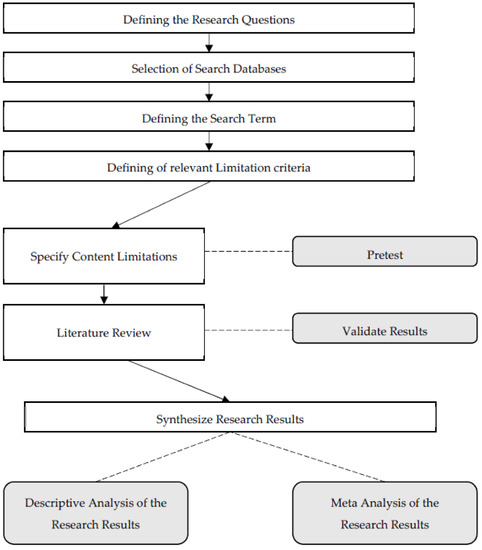 Defining the Research Questions

Selection of Search Databases

Defining the Search Term

Defining of relevant Limitation criteria

Specify Content Limitations

Pretest

Literature Review

Validate Results

Synthesize Research Results

Descriptive Analysis of the Research Results

Meta Analysis of the Research Results